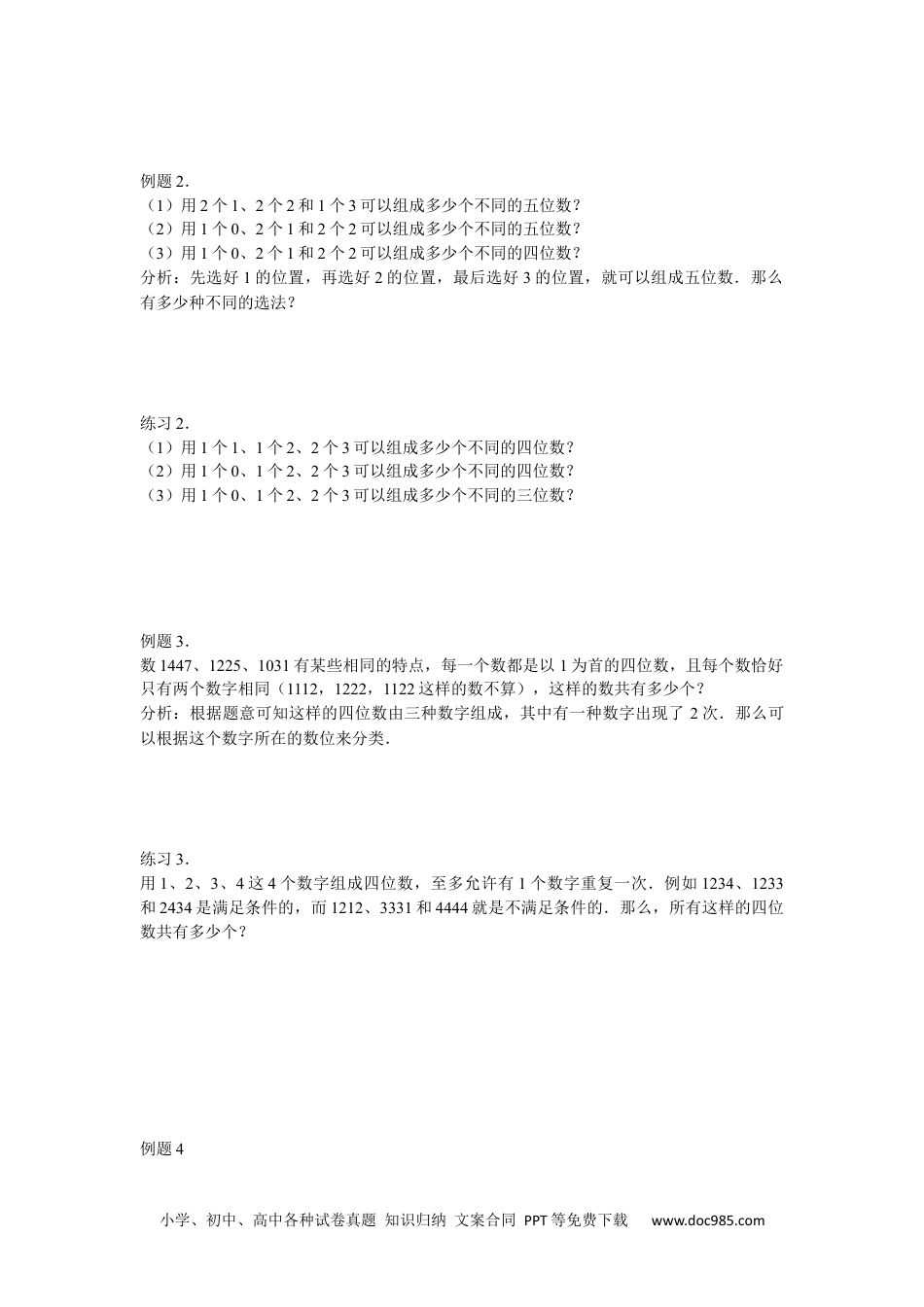 例题 2．
（1）用 2 个 1、2 个 2 和 1 个 3 可以组成多少个不同的五位数？
（2）用 1 个 0、2 个 1 和 2 个 2 可以组成多少个不同的五位数？
（3）用 1 个 0、2 个 1 和 2 个 2 可以组成多少个不同的四位数？
分析：先选好 1 的位置，再选好 2 的位置，最后选好 3 的位置，就可以组成五位数．那么有多少种不同的选法？

练习 2．
（1）用 1 个 1、1 个 2、2 个 3 可以组成多少个不同的四位数？
（2）用 1 个 0、1 个 2、2 个 3 可以组成多少个不同的四位数？
（3）用 1 个 0、1 个 2、2 个 3 可以组成多少个不同的三位数？

例题 3．
数 1447、1225、1031 有某些相同的特点，每一个数都是以 1 为首的四位数，且每个数恰好只有两个数字相同（1112，1222，1122 这样的数不算），这样的数共有多少个？
分析：根据题意可知这样的四位数由三种数字组成，其中有一种数字出现了 2 次．那么可以根据这个数字所在的数位来分类．

练习 3．
用 1、2、3、4 这 4 个数字组成四位数，至多允许有 1 个数字重复一次．例如 1234、1233 和 2434 是满足条件的，而 1212、3331 和 4444 就是不满足条件的．那么，所有这样的四位数共有多少个？

例题 4

小学、初中、高中各种试卷真题 知识归纳 文案合同 PPT 等免费下载 www.doc985.com